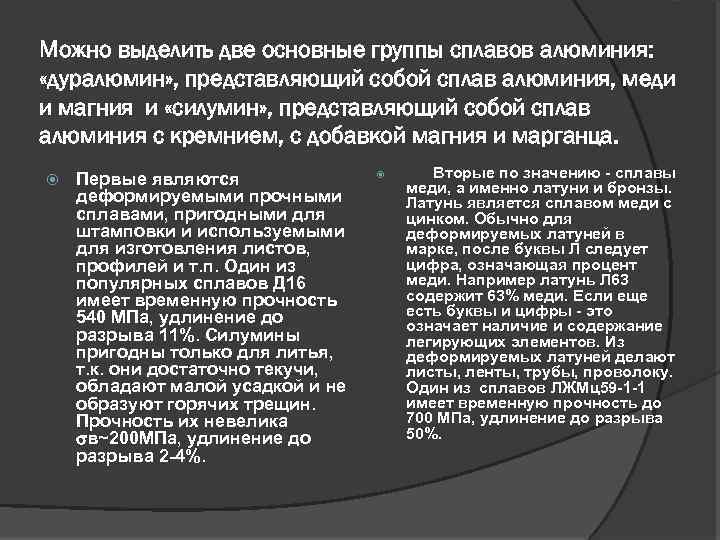 Можно выделить две основные группы сплавов алюминия: «дуралюмин», представляющий собой сплав алюминия, меди и магния  и «силумин», представляющий собой сплав алюминия с кремнием, с добавкой магния и марганца.

Первые являются деформируемыми прочными сплавами, пригодными для штамповки и используемыми для изготовления листов, профилей и т.п. Один из популярных сплавов Д16 имеет временную прочность 540 МПа, удлинение до разрыва 11%. Силумины пригодны только для литья, т.к. они достаточно текучи, обладают малой усадкой и не образуют горячих трещин. Прочность их невелика σв~200МПа, удлинение до разрыва 2-4%.

Вторые по значению - сплавы меди, а именно латуни и бронзы. Латунь является сплавом меди с цинком. Обычно для деформируемых латуней в марке, после буквы Л следует цифра, означающая процент меди. Например латунь Л63 содержит 63% меди. Если еще есть буквы и цифры - это означает наличие и содержание легирующих элементов. Из деформируемых латуней делают листы, ленты, трубы, проволоку. Один из  сплавов ЛЖМц59-1-1 имеет временную прочность до 700 МПа, удлинение до разрыва 50%.